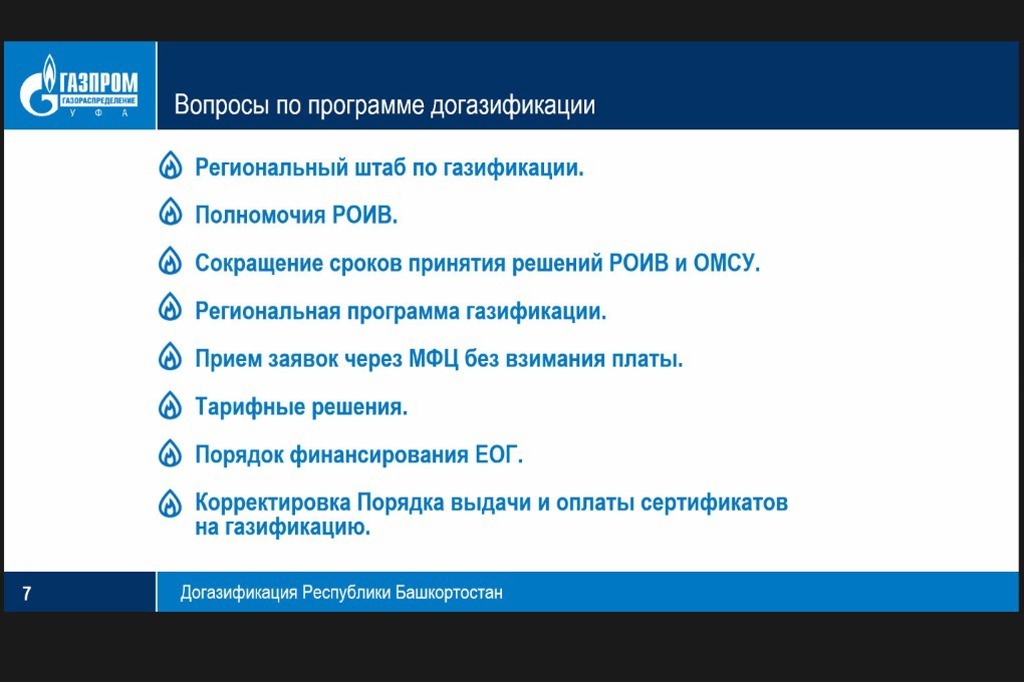 ГАЗПРОМ
ГАЗОРАСПРЕДЕЛЕНИЕ
УФА

Вопросы по программе догазификации

Региональный штаб по газификации.

Полномочия РОИВ.

Сокращение сроков принятия решений РОИВ и ОМСУ.

Региональная программа газификации.

Прием заявок через МФЦ без взимания платы.

Тарифные решения.

Порядок финансирования ЕОГ.

Корректировка Порядка выдачи и оплаты сертификатов на газификацию.

7

Догазификация Республики Башкортостан